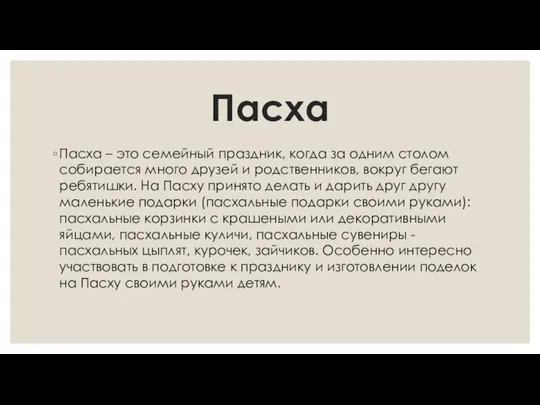 Пасха

◦Пасха – это семейный праздник, когда за одним столом собирается много друзей и родственников, вокруг бегают ребятишки. На Пасху принято делать и дарить друг другу маленькие подарки (пасхальные подарки своими руками): пасхальные корзинки с крашеными или декоративными яйцами, пасхальные куличи, пасхальные сувениры - пасхальных цыплят, курочек, зайчиков. Особенно интересно участвовать в подготовке к празднику и изготовлении поделок на Пасху своими руками детям.